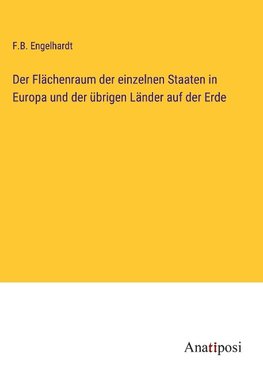 F.B. Engelhardt

Der Flächenraum der einzelnen Staaten in Europa und der übrigen Länder auf der Erde

Anatiposi